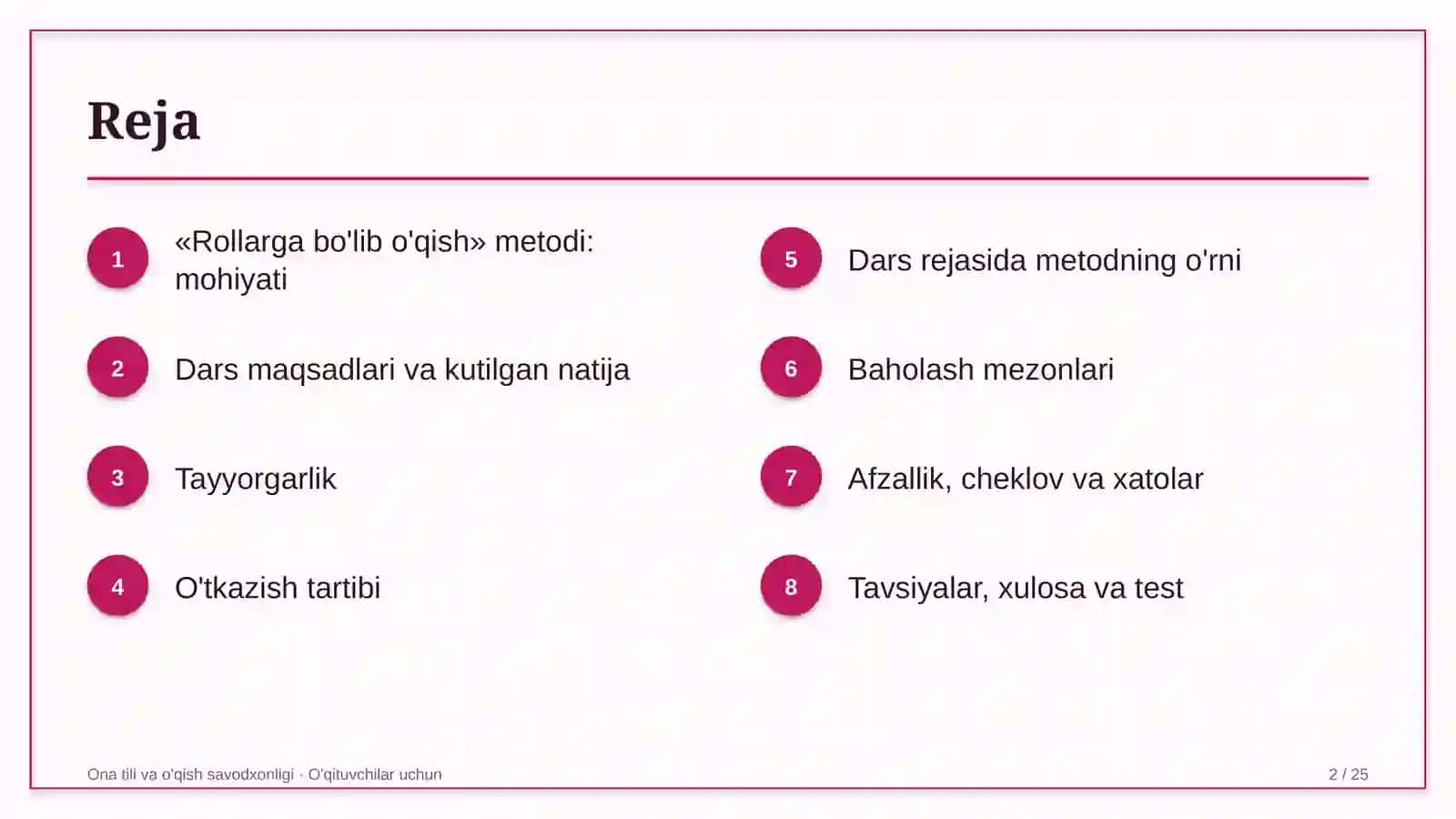 Reja

1 «Rollarga bo'lib o'qish» metodi: mohiyati

2 Dars maqsadlari va kutilgan natija

3 Tayyorgarlik

4 O'tkazish tartibi

5 Dars rejasida metodning o'rni

6 Baholash mezonlari

7 Afzallik, cheklov va xatolar

8 Tavsiyalar, xulosa va test

Ona tili va o'qish savodxonligi · O'qituvchilar uchun

2 / 25